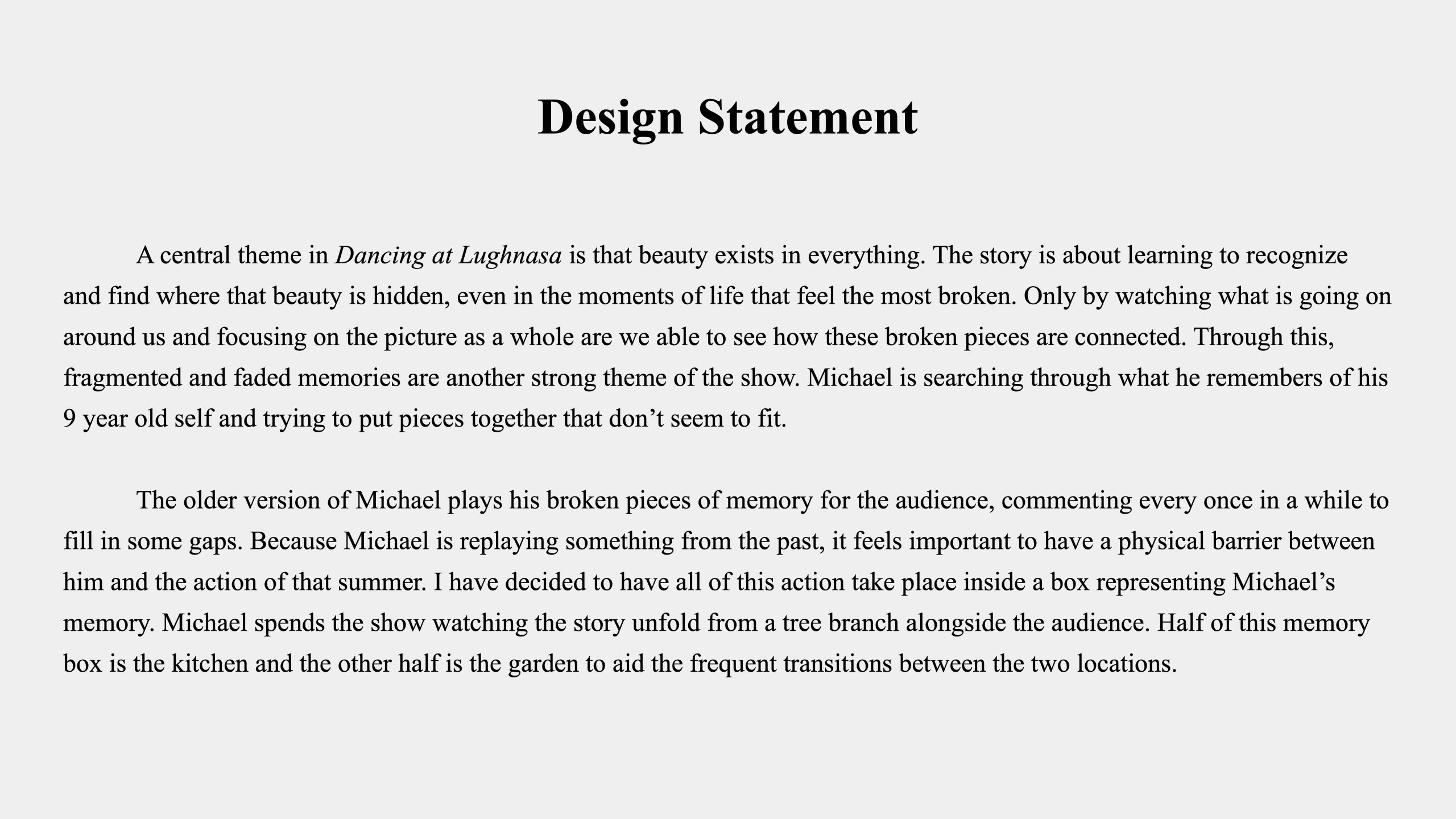 Design Statement

A central theme in Dancing at Lughnasa is that beauty exists in everything. The story is about learning to recognize and find where that beauty is hidden, even in the moments of life that feel the most broken. Only by watching what is going on around us and focusing on the picture as a whole are we able to see how these broken pieces are connected. Through this, fragmented and faded memories are another strong theme of the show. Michael is searching through what he remembers of his 9 year old self and trying to put pieces together that don’t seem to fit.

The older version of Michael plays his broken pieces of memory for the audience, commenting every once in a while to fill in some gaps. Because Michael is replaying something from the past, it feels important to have a physical barrier between him and the action of that summer. I have decided to have all of this action take place inside a box representing Michael’s memory. Michael spends the show watching the story unfold from a tree branch alongside the audience. Half of this memory box is the kitchen and the other half is the garden to aid the frequent transitions between the two locations.